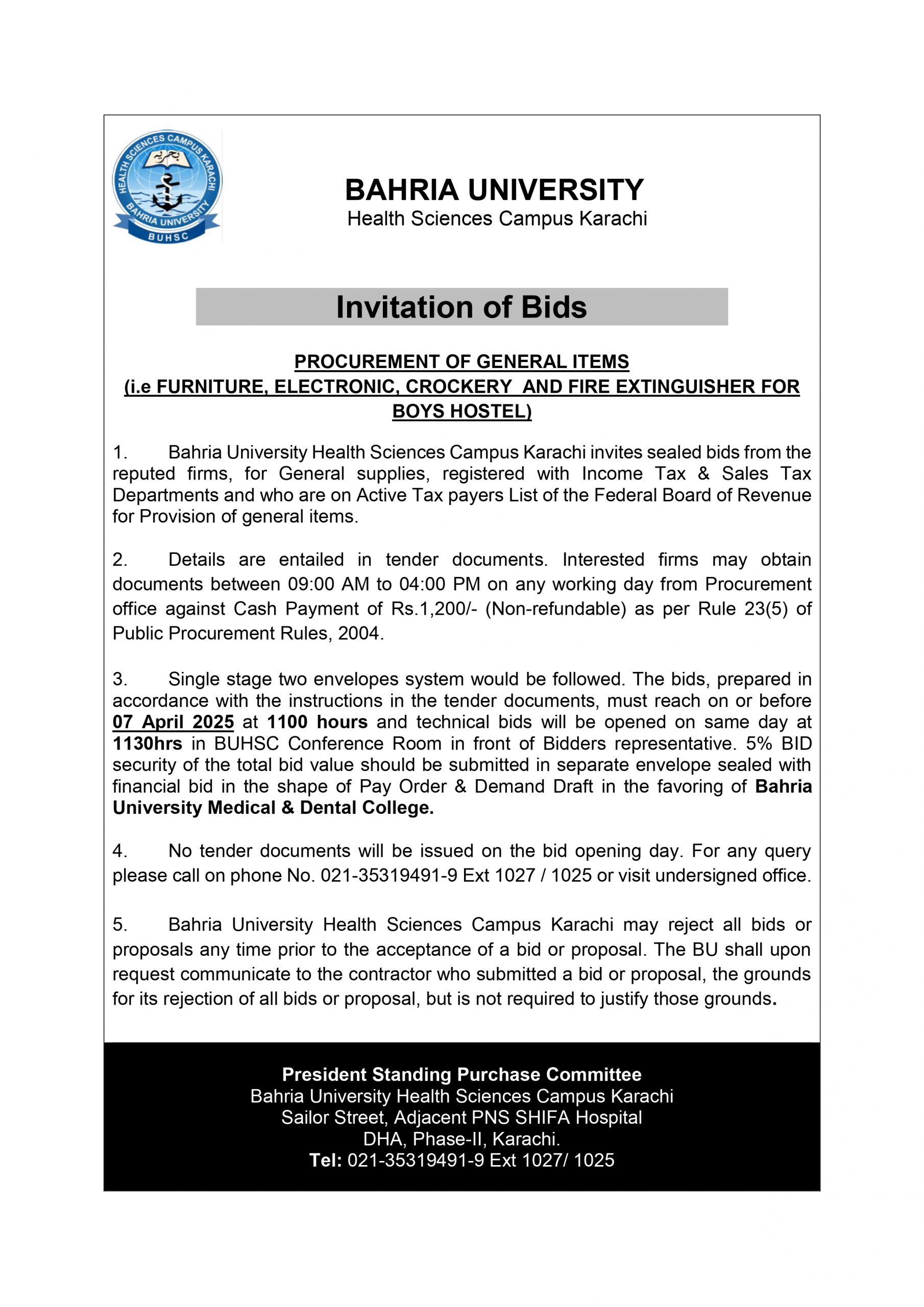 HEALTH SCIENCES CAMPUS KARACHI
BAHRIA UNIVERSITY
BUHSC

BAHRIA UNIVERSITY
Health Sciences Campus Karachi

Invitation of Bids

PROCUREMENT OF GENERAL ITEMS
(i.e FURNITURE, ELECTRONIC, CROCKERY AND FIRE EXTINGUISHER FOR BOYS HOSTEL)

1. Bahria University Health Sciences Campus Karachi invites sealed bids from the reputed firms, for General supplies, registered with Income Tax & Sales Tax Departments and who are on Active Tax payers List of the Federal Board of Revenue for Provision of general items.

2. Details are entailed in tender documents. Interested firms may obtain documents between 09:00 AM to 04:00 PM on any working day from Procurement office against Cash Payment of Rs.1,200/- (Non-refundable) as per Rule 23(5) of Public Procurement Rules, 2004.

3. Single stage two envelopes system would be followed. The bids, prepared in accordance with the instructions in the tender documents, must reach on or before 07 April 2025 at 1100 hours and technical bids will be opened on same day at 1130hrs in BUHSC Conference Room in front of Bidders representative. 5% BID security of the total bid value should be submitted in separate envelope sealed with financial bid in the shape of Pay Order & Demand Draft in the favoring of Bahria University Medical & Dental College.

4. No tender documents will be issued on the bid opening day. For any query please call on phone No. 021-35319491-9 Ext 1027 / 1025 or visit undersigned office.

5. Bahria University Health Sciences Campus Karachi may reject all bids or proposals any time prior to the acceptance of a bid or proposal. The BU shall upon request communicate to the contractor who submitted a bid or proposal, the grounds for its rejection of all bids or proposal, but is not required to justify those grounds.

President Standing Purchase Committee
Bahria University Health Sciences Campus Karachi
Sailor Street, Adjacent PNS SHIFA Hospital
DHA, Phase-II, Karachi.
Tel: 021-35319491-9 Ext 1027/ 1025